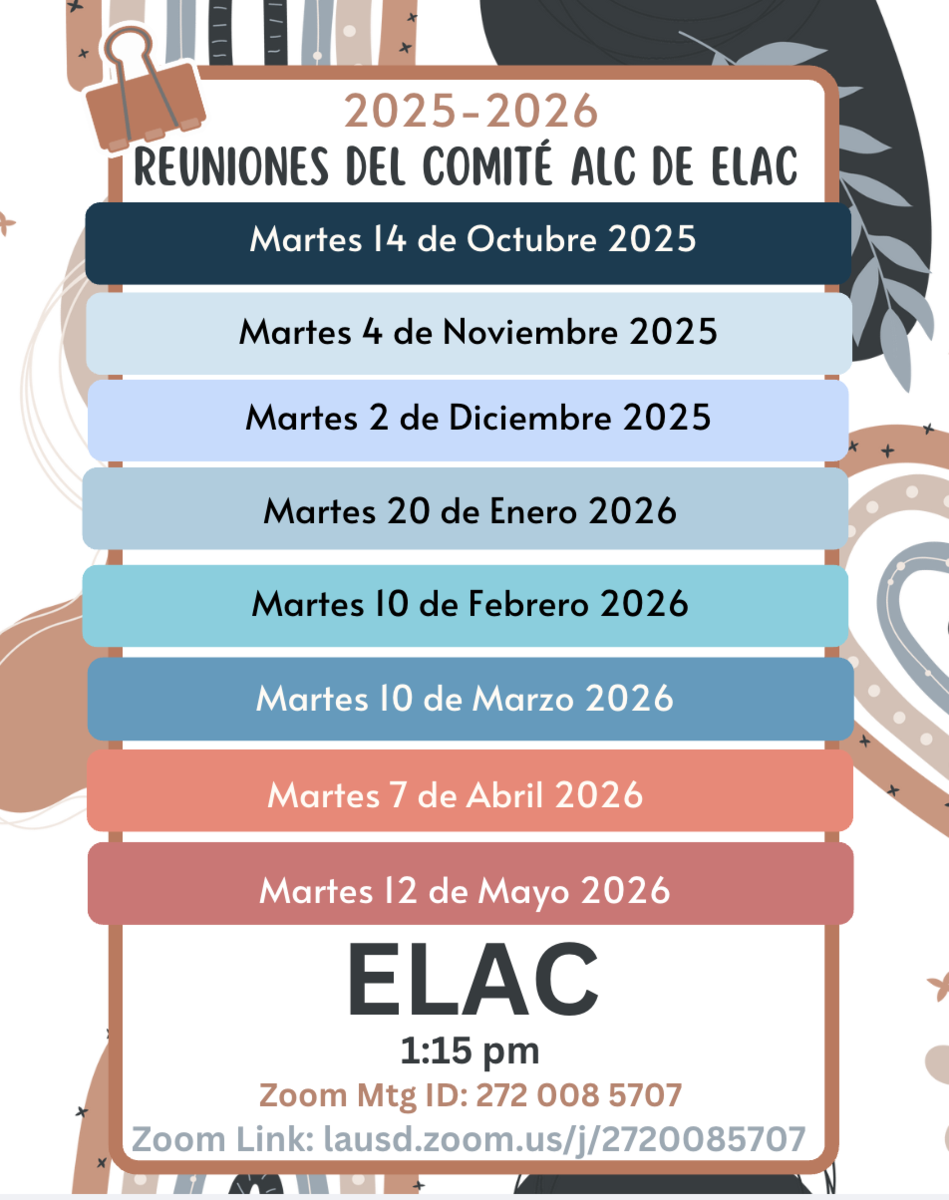 2025-2026
REUNIONES DEL COMITÉ ALC DE ELAC

Martes 14 de Octubre 2025

Martes 4 de Noviembre 2025

Martes 2 de Diciembre 2025

Martes 20 de Enero 2026

Martes 10 de Febrero 2026

Martes 10 de Marzo 2026

Martes 7 de Abril 2026

Martes 12 de Mayo 2026

ELAC
1:15 pm
Zoom Mtg ID: 272 008 5707
Zoom Link: lausd.zoom.us/j/2720085707